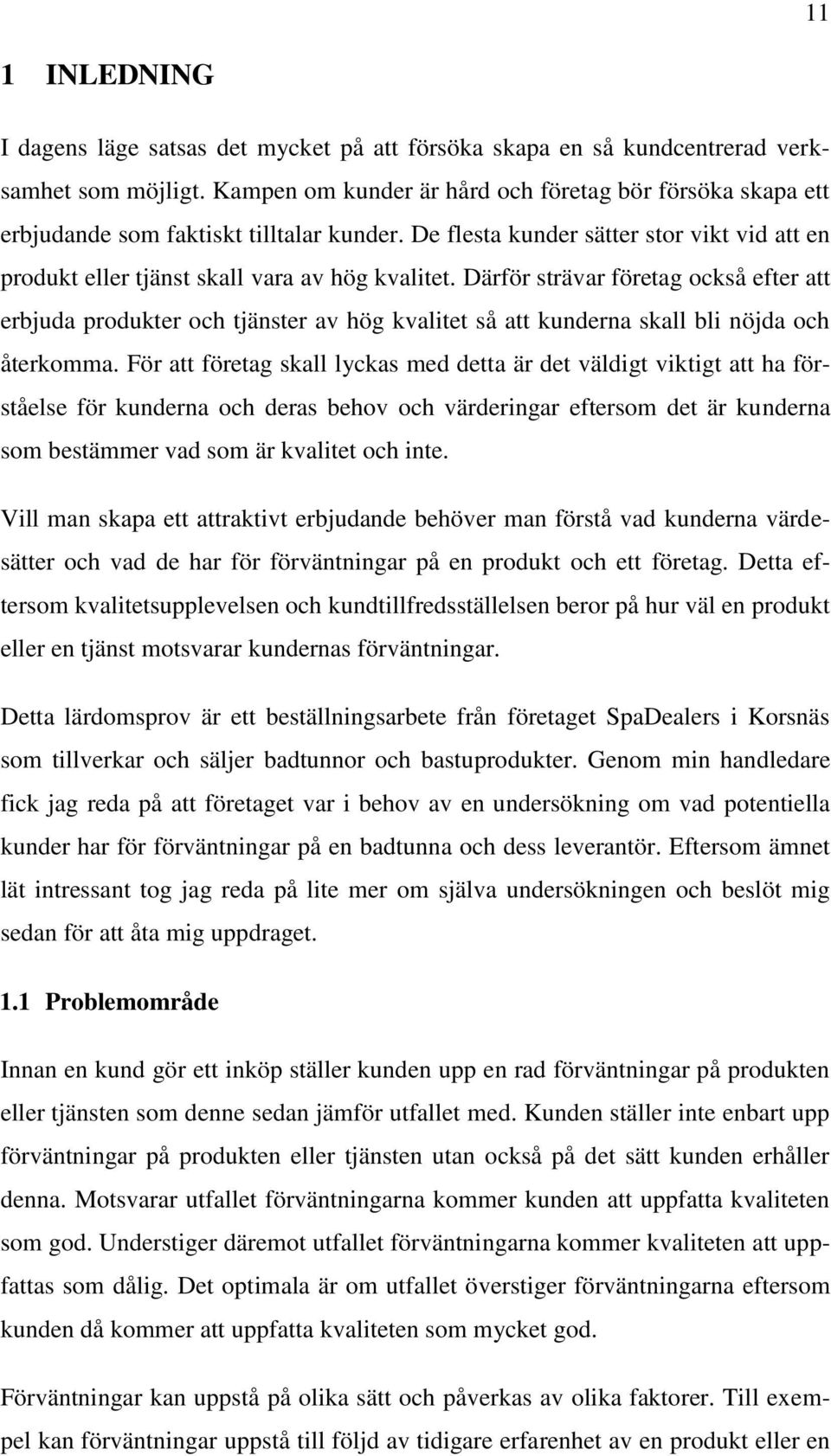 11

1 INLEDNING

I dagens läge satsas det mycket på att försöka skapa en så kundcentrerad verksamhet som möjligt. Kampen om kunder är hård och företag bör försöka skapa ett erbjudande som faktiskt tilltalar kunder. De flesta kunder sätter stor vikt vid att en produkt eller tjänst skall vara av hög kvalitet. Därför strävar företag också efter att erbjuda produkter och tjänster av hög kvalitet så att kunderna skall bli nöjda och återkomma. För att företag skall lyckas med detta är det väldigt viktigt att ha förståelse för kunderna och deras behov och värderingar eftersom det är kunderna som bestämmer vad som är kvalitet och inte.

Vill man skapa ett attraktivt erbjudande behöver man förstå vad kunderna värdesätter och vad de har för förväntningar på en produkt och ett företag. Detta eftersom kvalitetsupplevelsen och kundtillfredsställelsen beror på hur väl en produkt eller en tjänst motsvarar kundernas förväntningar.

Detta lärdomsprov är ett beställningsarbete från företaget SpaDealers i Korsnäs som tillverkar och säljer badtunnor och bastuprodukter. Genom min handledare fick jag reda på att företaget var i behov av en undersökning om vad potentiella kunder har för förväntningar på en badtunna och dess leverantör. Eftersom ämnet lät intressant tog jag reda på lite mer om själva undersökningen och beslöt mig sedan för att åta mig uppdraget.

1.1 Problemområde

Innan en kund gör ett inköp ställer kunden upp en rad förväntningar på produkten eller tjänsten som denne sedan jämför utfallet med. Kunden ställer inte enbart upp förväntningar på produkten eller tjänsten utan också på det sätt kunden erhåller denna. Motsvarar utfallet förväntningarna kommer kunden att uppfatta kvaliteten som god. Understiger däremot utfallet förväntningarna kommer kvaliteten att uppfattas som dålig. Det optimala är om utfallet överstiger förväntningarna eftersom kunden då kommer att uppfatta kvaliteten som mycket god.

Förväntningar kan uppstå på olika sätt och påverkas av olika faktorer. Till exempel kan förväntningar uppstå till följd av tidigare erfarenhet av en produkt eller en